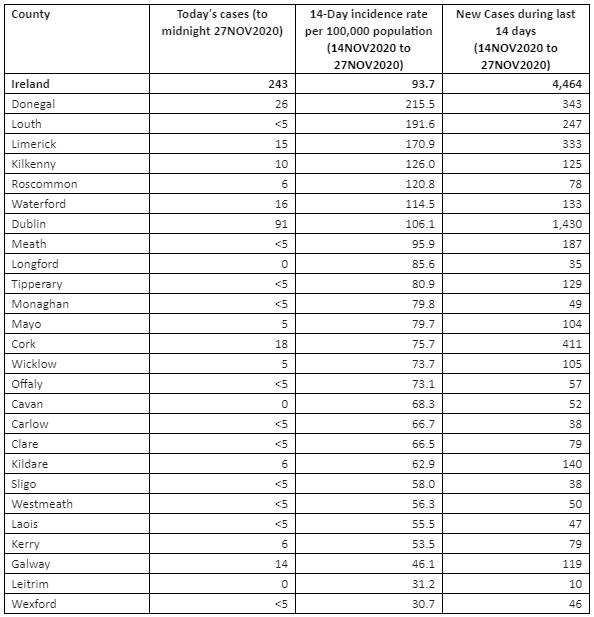 | County | Today's cases (to midnight 27NOV2020) | 14-Day incidence rate per 100,000 population (14NOV2020 to 27NOV2020) | New Cases during last 14 days (14NOV2020 to 27NOV2020) |
|---|---|---|---|
| Ireland | 243 | 93.7 | 4,464 |
| Donegal | 26 | 215.5 | 343 |
| Louth | <5 | 191.6 | 247 |
| Limerick | 15 | 170.9 | 333 |
| Kilkenny | 10 | 126.0 | 125 |
| Roscommon | 6 | 120.8 | 78 |
| Waterford | 16 | 114.5 | 133 |
| Dublin | 91 | 106.1 | 1,430 |
| Meath | <5 | 95.9 | 187 |
| Longford | 0 | 85.6 | 35 |
| Tipperary | <5 | 80.9 | 129 |
| Monaghan | <5 | 79.8 | 49 |
| Mayo | 5 | 79.7 | 104 |
| Cork | 18 | 75.7 | 411 |
| Wicklow | 5 | 73.7 | 105 |
| Offaly | <5 | 73.1 | 57 |
| Cavan | 0 | 68.3 | 52 |
| Carlow | <5 | 66.7 | 38 |
| Clare | <5 | 66.5 | 79 |
| Kildare | 6 | 62.9 | 140 |
| Sligo | <5 | 58.0 | 38 |
| Westmeath | <5 | 56.3 | 50 |
| Laois | <5 | 55.5 | 47 |
| Kerry | 6 | 53.5 | 79 |
| Galway | 14 | 46.1 | 119 |
| Leitrim | 0 | 31.2 | 10 |
| Wexford | <5 | 30.7 | 46 |